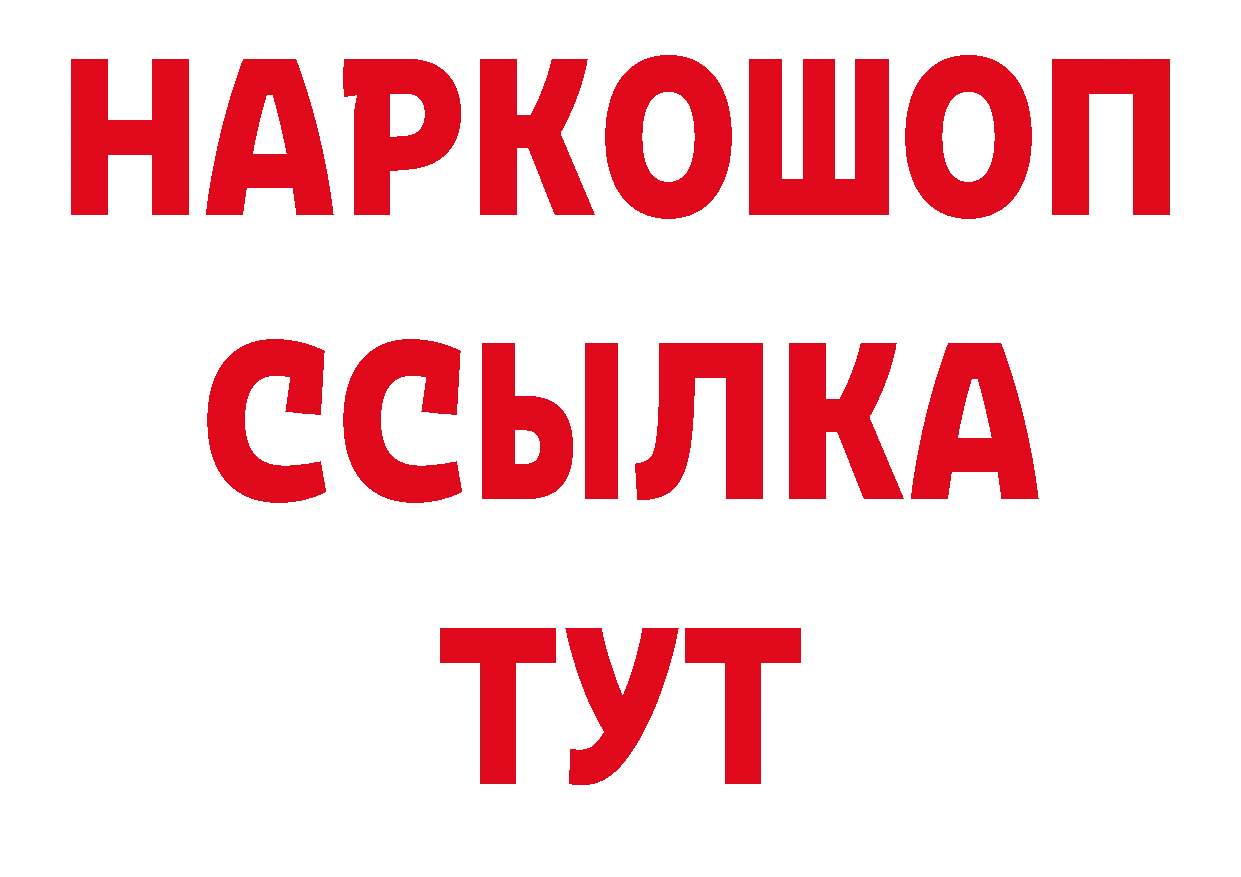 НАРКОШОП
ССЫЛКА
ТУТ